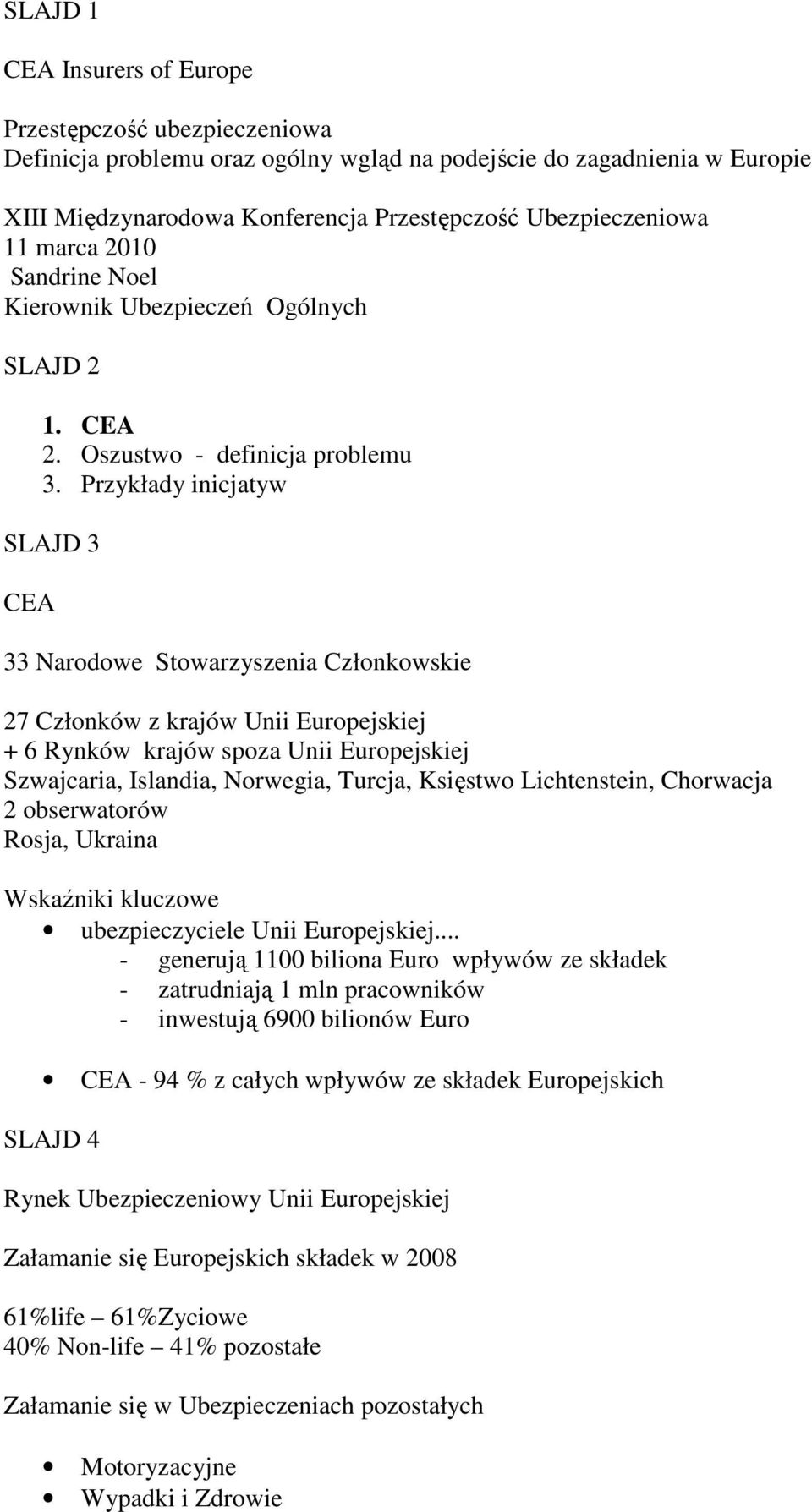 SLAJD 1

CEA Insurers of Europe

Przestępczość ubezpieczeniowa
Definicja problemu oraz ogólny wgląd na podejście do zagadnienia w Europie

XIII Międzynarodowa Konferencja Przestępczość Ubezpieczeniowa
11 marca 2010
Sandrine Noel
Kierownik Ubezpieczeń Ogólnych

SLAJD 2

1. CEA
2. Oszustwo - definicja problemu
3. Przykłady inicjatyw

SLAJD 3

CEA

33 Narodowe Stowarzyszenia Członkowskie

27 Członków z krajów Unii Europejskiej
+ 6 Rynków krajów spoza Unii Europejskiej
Szwajcaria, Islandia, Norwegia, Turcja, Księstwo Lichtenstein, Chorwacja
2 obserwatorów
Rosja, Ukraina

Wskaźniki kluczowe
• ubezpieczyciele Unii Europejskiej....
- generują 1100 biliona Euro wpływów ze składek
- zatrudniają 1 mln pracowników
- inwestują 6900 bilionów Euro

• CEA - 94 % z całych wpływów ze składek Europejskich

SLAJD 4

Rynek Ubezpieczeniowy Unii Europejskiej

Załamanie się Europejskich składek w 2008

61%life – 61%Zyciowe
40% Non-life – 41% pozostałe

Załamanie się w Ubezpieczeniach pozostałych

• Motoryzacyjne
• Wypadki i Zdrowie